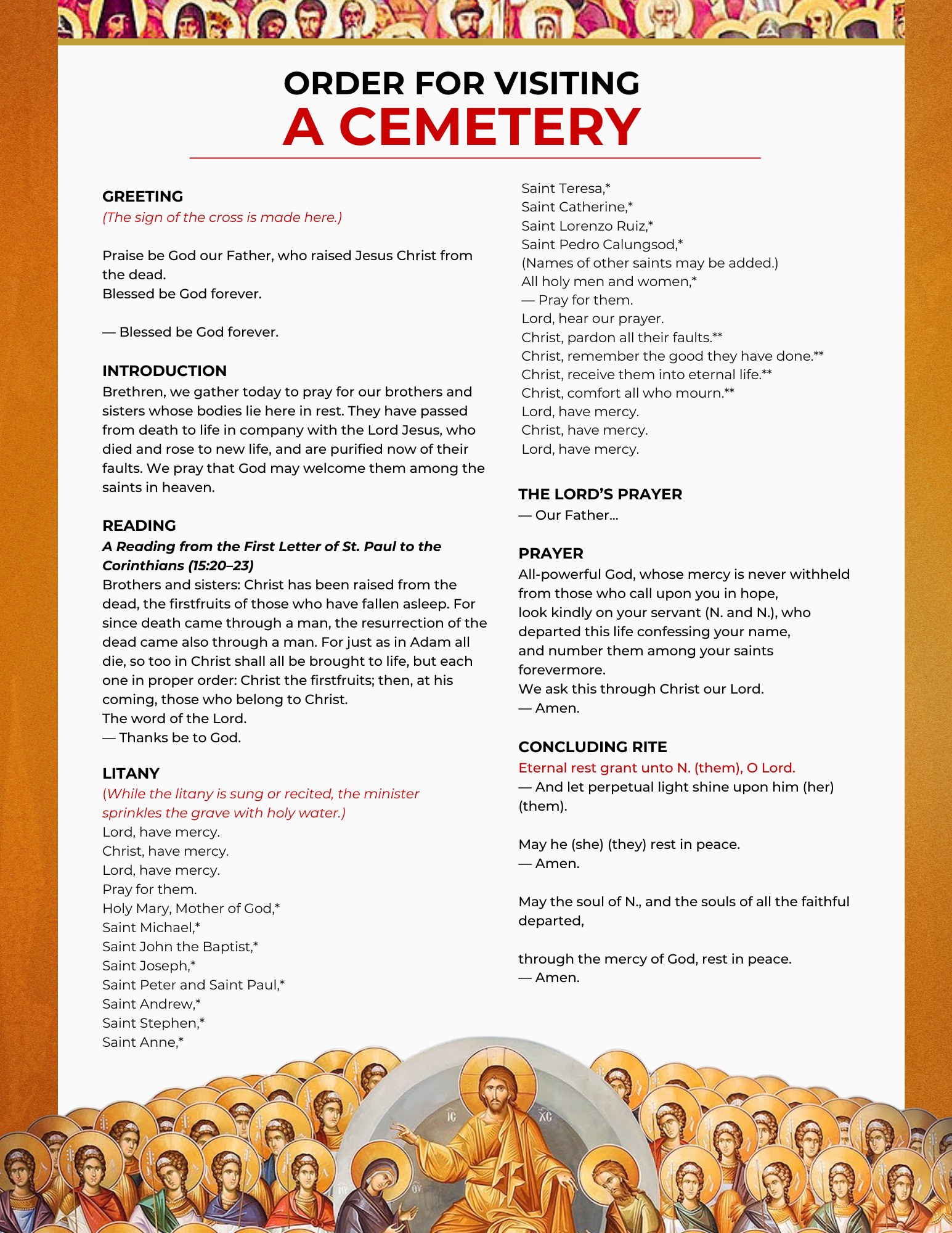 ORDER FOR VISITING
A CEMETERY

GREETING
(The sign of the cross is made here.)

Praise be God our Father, who raised Jesus Christ from the dead.
Blessed be God forever.

— Blessed be God forever.

INTRODUCTION
Brethren, we gather today to pray for our brothers and sisters whose bodies lie here in rest. They have passed from death to life in company with the Lord Jesus, who died and rose to new life, and are purified now of their faults. We pray that God may welcome them among the saints in heaven.

READING
A Reading from the First Letter of St. Paul to the Corinthians (15:20–23)
Brothers and sisters: Christ has been raised from the dead, the firstfruits of those who have fallen asleep. For since death came through a man, the resurrection of the dead came also through a man. For just as in Adam all die, so too in Christ shall all be brought to life, but each one in proper order: Christ the firstfruits; then, at his coming, those who belong to Christ.
The word of the Lord.
— Thanks be to God.

LITANY
(While the litany is sung or recited, the minister sprinkles the grave with holy water.)
Lord, have mercy.
Christ, have mercy.
Lord, have mercy.
Pray for them.
Holy Mary, Mother of God,*
Saint Michael,*
Saint John the Baptist,*
Saint Joseph,*
Saint Peter and Saint Paul,*
Saint Andrew,*
Saint Stephen,*
Saint Anne,*
Saint Teresa,*
Saint Catherine,*
Saint Lorenzo Ruiz,*
Saint Pedro Calungsod,*
(Names of other saints may be added.)
All holy men and women,*
— Pray for them.
Lord, hear our prayer.
Christ, pardon all their faults.**
Christ, remember the good they have done.**
Christ, receive them into eternal life.**
Christ, comfort all who mourn.**
Lord, have mercy.
Christ, have mercy.
Lord, have mercy.

THE LORD'S PRAYER
— Our Father...

PRAYER
All-powerful God, whose mercy is never withheld from those who call upon you in hope,
look kindly on your servant (N. and N.), who departed this life confessing your name,
and number them among your saints forevermore.
We ask this through Christ our Lord.
— Amen.

CONCLUDING RITE
Eternal rest grant unto N. (them), O Lord.
— And let perpetual light shine upon him (her) (them).

May he (she) (they) rest in peace.
— Amen.

May the soul of N., and the souls of all the faithful departed,

through the mercy of God, rest in peace.
— Amen.